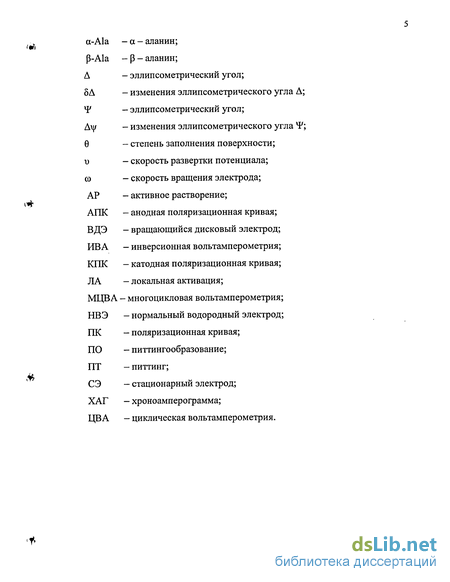 5

α-Ala – α – аланин;

β-Ala – β – аланин;

Δ – эллипсометрический угол;

δΔ – изменения эллипсометрического угла Δ;

Ψ – эллипсометрический угол;

Δψ – изменения эллипсометрического угла Ψ;

θ – степень заполнения поверхности;

υ – скорость развертки потенциала;

ω – скорость вращения электрода;

АР – активное растворение;

АПК – анодная поляризационная кривая;

ВДЭ – вращающийся дисковый электрод;

ИВА – инверсионная вольтамперометрия;

КПК – катодная поляризационная кривая;

ЛА – локальная активация;

МЦВА – многоцикловая вольтамперометрия;

НВЭ – нормальный водородный электрод;

ПК – поляризационная кривая;

ПО – питтингообразование;

ПТ – питтинг;

СЭ – стационарный электрод;

ХАГ – хроноамперограмма;

ЦВА – циклическая вольтамперометрия.

dsLib.net
библиотека диссертаций